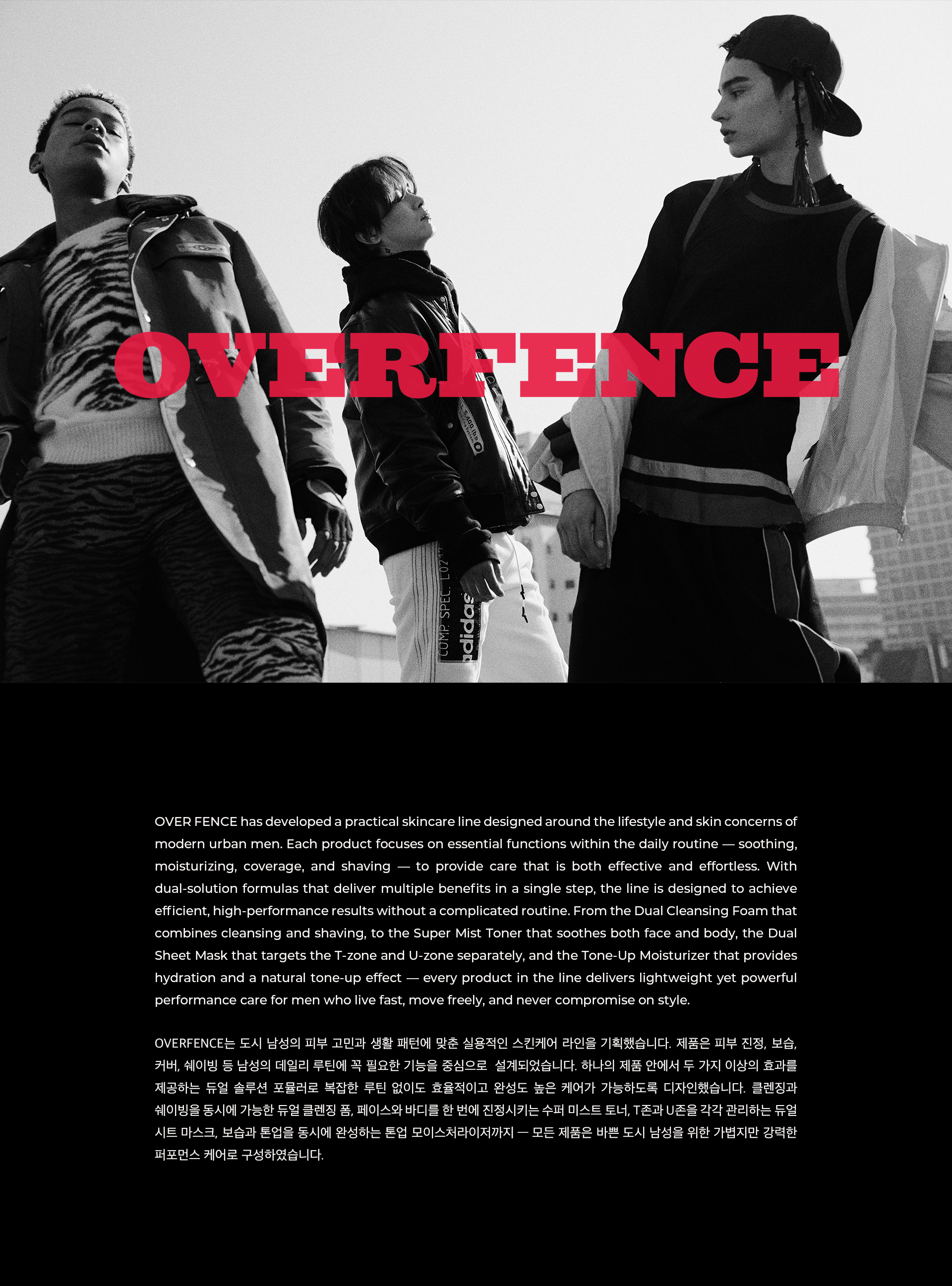 OVERFENCE

OVER FENCE has developed a practical skincare line designed around the lifestyle and skin concerns of modern urban men. Each product focuses on essential functions within the daily routine — soothing, moisturizing, coverage, and shaving — to provide care that is both effective and effortless. With dual-solution formulas that deliver multiple benefits in a single step, the line is designed to achieve efficient, high-performance results without a complicated routine. From the Dual Cleansing Foam that combines cleansing and shaving, to the Super Mist Toner that soothes both face and body, the Dual Sheet Mask that targets the T-zone and U-zone separately, and the Tone-Up Moisturizer that provides hydration and a natural tone-up effect — every product in the line delivers lightweight yet powerful performance care for men who live fast, move freely, and never compromise on style.

OVERFENCE는 도시 남성의 피부 고민과 생활 패턴에 맞춘 실용적인 스킨케어 라인을 기획했습니다. 제품은 피부 진정, 보습, 커버, 쉐이빙 등 남성의 데일리 루틴에 꼭 필요한 기능을 중심으로 설계되었습니다. 하나의 제품 안에서 두 가지 이상의 효과를 제공하는 듀얼 솔루션 포뮬러로 복잡한 루틴 없이도 효율적이고 완성도 높은 케어가 가능하도록 디자인했습니다. 클렌징과 쉐이빙을 동시에 가능한 듀얼 클렌징 폼, 페이스와 바디를 한 번에 진정시키는 수퍼 미스트 토너, T존과 U존을 각각 관리하는 듀얼 시트 마스크, 보습과 톤업을 동시에 완성하는 톤업 모이스처라이저까지 — 모든 제품은 바쁜 도시 남성을 위한 가볍지만 강력한 퍼포먼스 케어로 구성하였습니다.